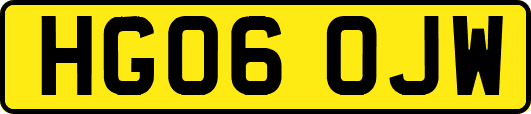 HG06 OJW